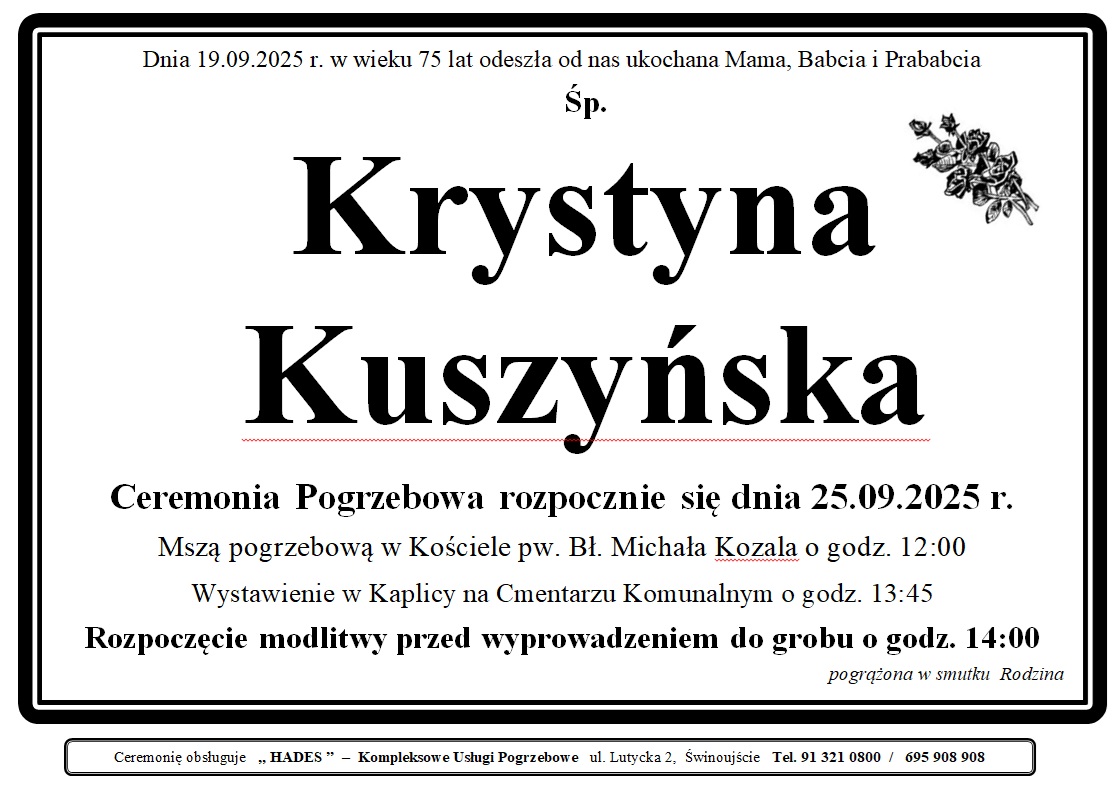 Dnia 19.09.2025 r. w wieku 75 lat odeszła od nas ukochana Mama, Babcia i Prababcia

Śp.

Krystyna Kuszyńska

Ceremonia Pogrzebowa rozpocznie się dnia 25.09.2025 r.

Mszą pogrzebową w Kościele pw. Bł. Michała Kozala o godz. 12:00

Wystawienie w Kaplicy na Cmentarzu Komunalnym o godz. 13:45

Rozpoczęcie modlitwy przed wyprowadzeniem do grobu o godz. 14:00

pogrążona w smutku Rodzina

Ceremonię obsługuje „ HADES ” – Kompleksowe Usługi Pogrzebowe ul. Lutycka 2, Świnoujście Tel. 91 321 0800 / 695 908 908